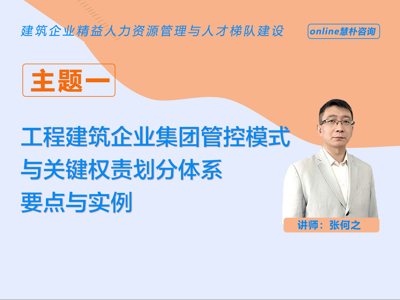 建筑企业精益人力资源管理与人才梯队建设

online慧朴咨询

主题一

工程建筑企业集团管控模式与关键权责划分体系要点与实例

讲师：张何之